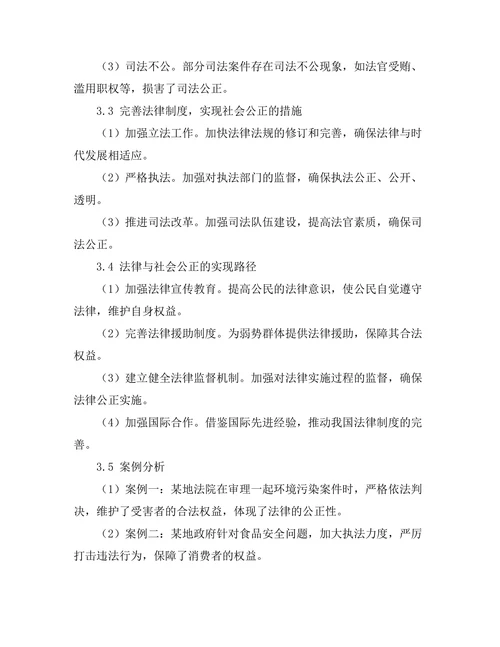 （3）司法不公。部分司法案件存在司法不公现象，如法官受贿、滥用职权等，损害了司法公正。

3.3 完善法律制度，实现社会公正的措施

（1）加强立法工作。加快法律法规的修订和完善，确保法律与时代发展相适应。

（2）严格执法。加强对执法部门的监督，确保执法公正、公开、透明。

（3）推进司法改革。加强司法队伍建设，提高法官素质，确保司法公正。

3.4 法律与社会公正的实现路径

（1）加强法律宣传教育。提高公民的法律意识，使公民自觉遵守法律，维护自身权益。

（2）完善法律援助制度。为弱势群体提供法律援助，保障其合法权益。

（3）建立健全法律监督机制。加强对法律实施过程的监督，确保法律公正实施。

（4）加强国际合作。借鉴国际先进经验，推动我国法律制度的完善。

3.5 案例分析

（1）案例一：某地法院在审理一起环境污染案件时，严格依法判决，维护了受害者的合法权益，体现了法律的公正性。

（2）案例二：某地政府针对食品安全问题，加大执法力度，严厉打击违法行为，保障了消费者的权益。